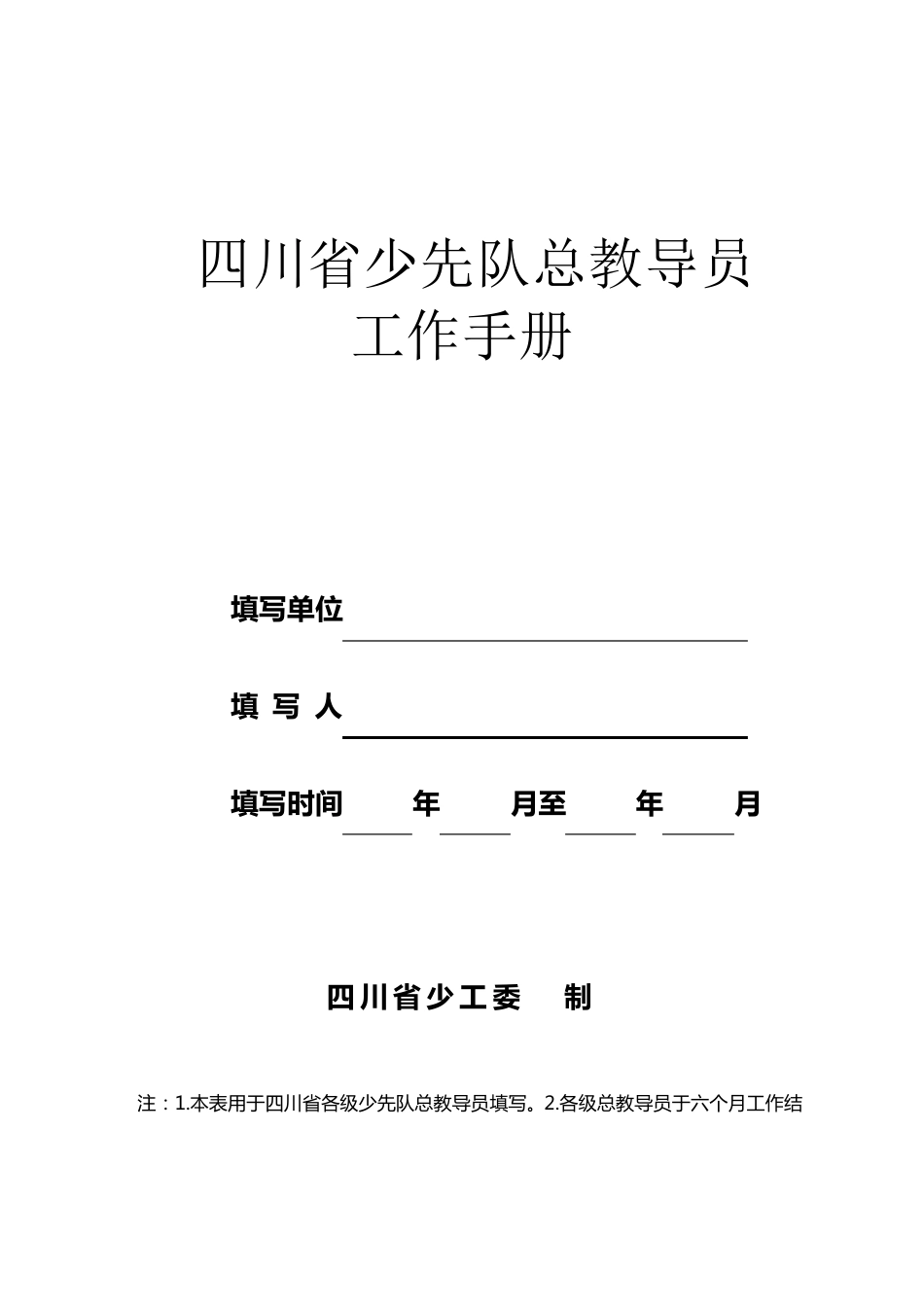 四川省少先队总教导员
工作手册

填写单位

填 写 人

填写时间 年 月至 年 月

四川省少工委 制

注：1.本表用于四川省各级少先队总教导员填写。2.各级总教导员于六个月工作结